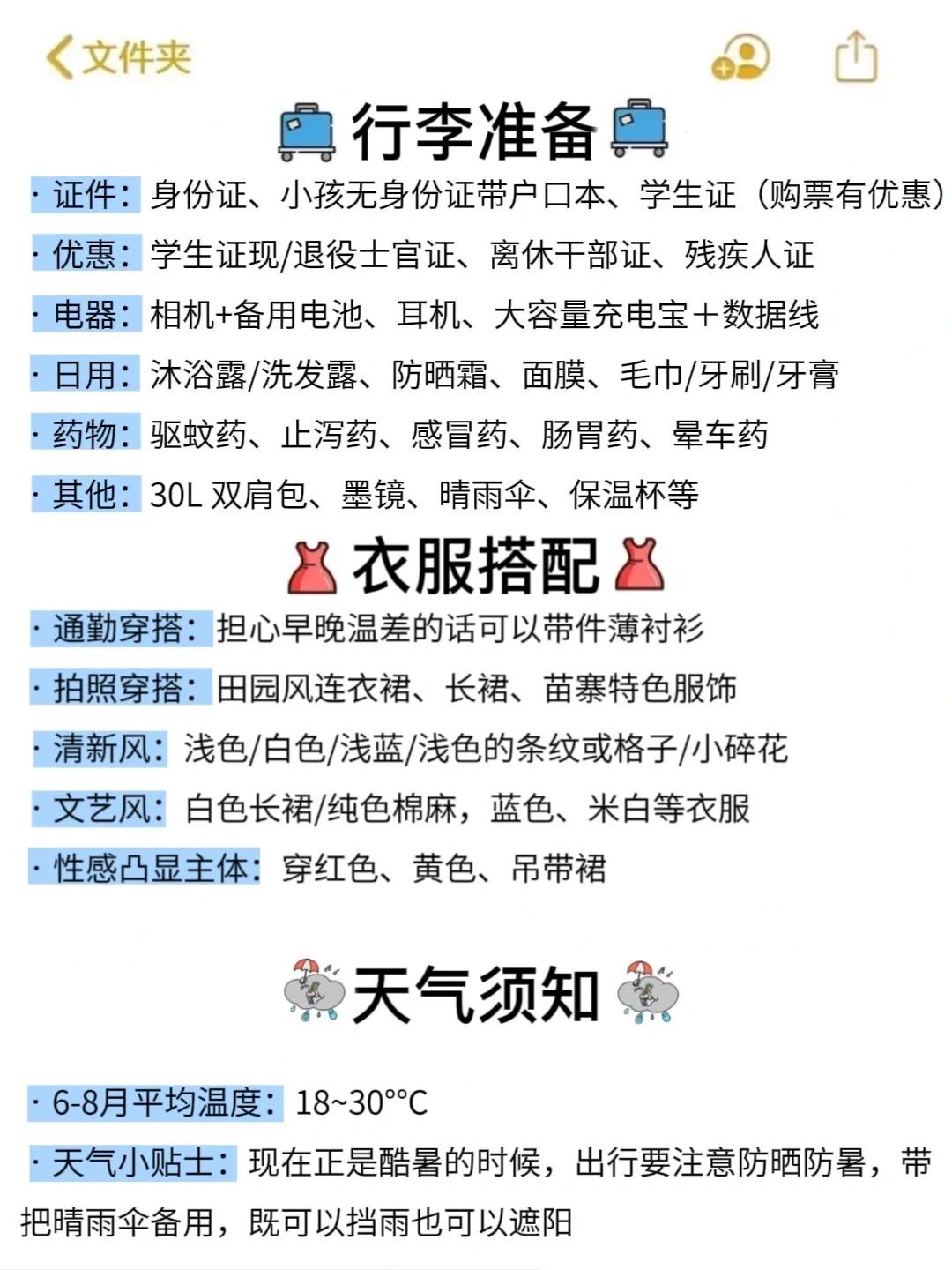 文件夹

行李准备

· 证件：身份证、小孩无身份证带户口本、学生证（购票有优惠）

· 优惠：学生证现/退役士官证、离休干部证、残疾人证

· 电器：相机+备用电池、耳机、大容量充电宝＋数据线

· 日用：沐浴露/洗发露、防晒霜、面膜、毛巾/牙刷/牙膏

· 药物：驱蚊药、止泻药、感冒药、肠胃药、晕车药

· 其他：30L 双肩包、墨镜、晴雨伞、保温杯等

衣服搭配

· 通勤穿搭：担心早晚温差的话可以带件薄衬衫

· 拍照穿搭：田园风连衣裙、长裙、苗寨特色服饰

· 清新风：浅色/白色/浅蓝/浅色的条纹或格子/小碎花

· 文艺风：白色长裙/纯色棉麻，蓝色、米白等衣服

· 性感凸显主体：穿红色、黄色、吊带裙

天气须知

· 6-8月平均温度：18~30°°C

· 天气小贴士：现在正是酷暑的时候，出行要注意防晒防暑，带把晴雨伞备用，既可以挡雨也可以遮阳